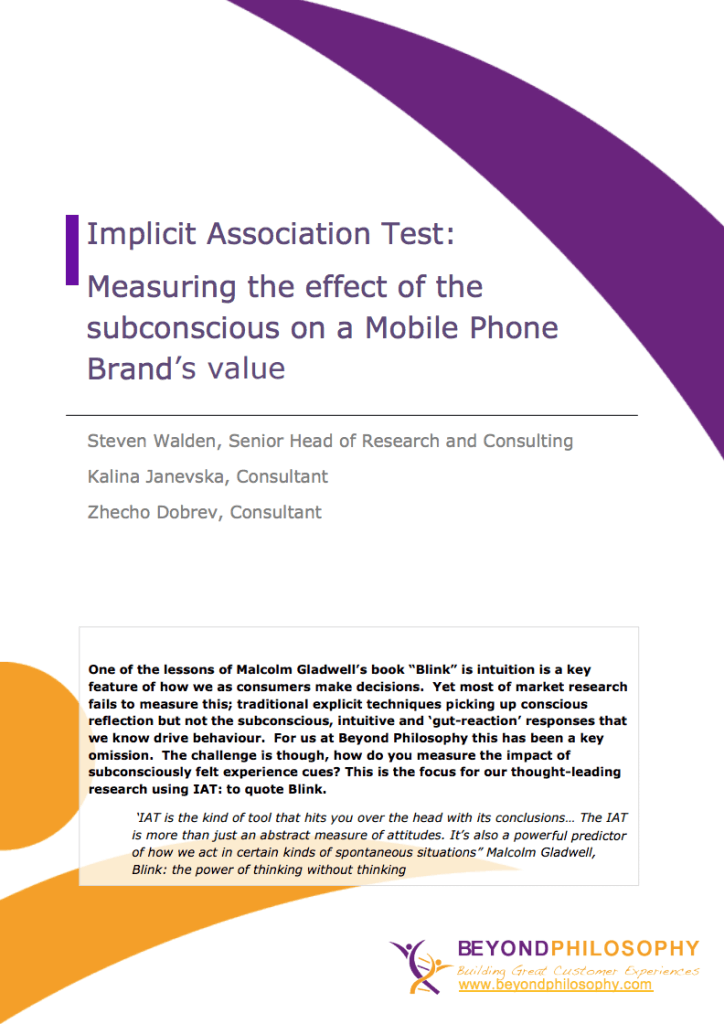 Implicit Association Test:

Measuring the effect of the subconscious on a Mobile Phone Brand's value

Steven Walden, Senior Head of Research and Consulting

Kalina Janevska, Consultant

Zhecho Dobrev, Consultant

One of the lessons of Malcolm Gladwell's book "Blink" is intuition is a key feature of how we as consumers make decisions. Yet most of market research fails to measure this; traditional explicit techniques picking up conscious reflection but not the subconscious, intuitive and 'gut-reaction' responses that we know drive behaviour. For us at Beyond Philosophy this has been a key omission. The challenge is though, how do you measure the impact of subconsciously felt experience cues? This is the focus for our thought-leading research using IAT: to quote Blink.

'IAT is the kind of tool that hits you over the head with its conclusions… The IAT is more than just an abstract measure of attitudes. It's also a powerful predictor of how we act in certain kinds of spontaneous situations" Malcolm Gladwell, Blink: the power of thinking without thinking

BEYONDPHILOSOPHY
Building Great Customer Experiences
www.beyondphilosophy.com